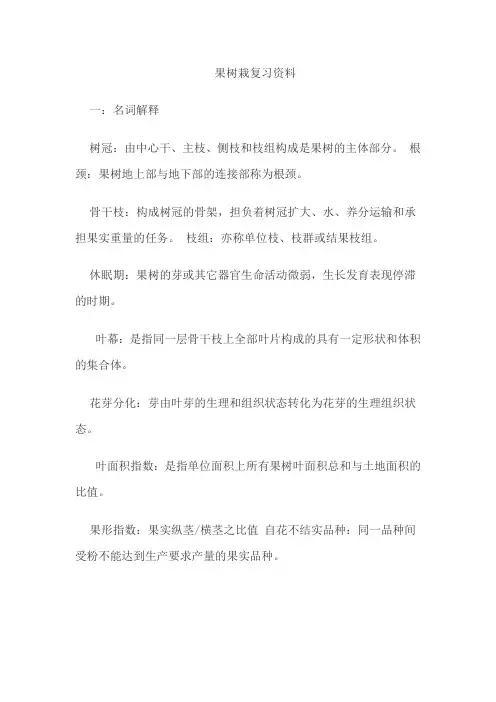 果树栽复习资料

一：名词解释

树冠：由中心干、主枝、侧枝和枝组构成是果树的主体部分。 根颈：果树地上部与地下部的连接部称为根颈。

骨干枝：构成树冠的骨架，担负着树冠扩大、水、养分运输和承担果实重量的任务。 枝组：亦称单位枝、枝群或结果枝组。

休眠期：果树的芽或其它器官生命活动微弱，生长发育表现停滞的时期。

叶幕：是指同一层骨干枝上全部叶片构成的具有一定形状和体积的集合体。

花芽分化：芽由叶芽的生理和组织状态转化为花芽的生理组织状态。

叶面积指数：是指单位面积上所有果树叶面积总和与土地面积的比值。

果形指数：果实纵茎/横茎之比值 自花不结实品种：同一品种间受粉不能达到生产要求产量的果实品种。